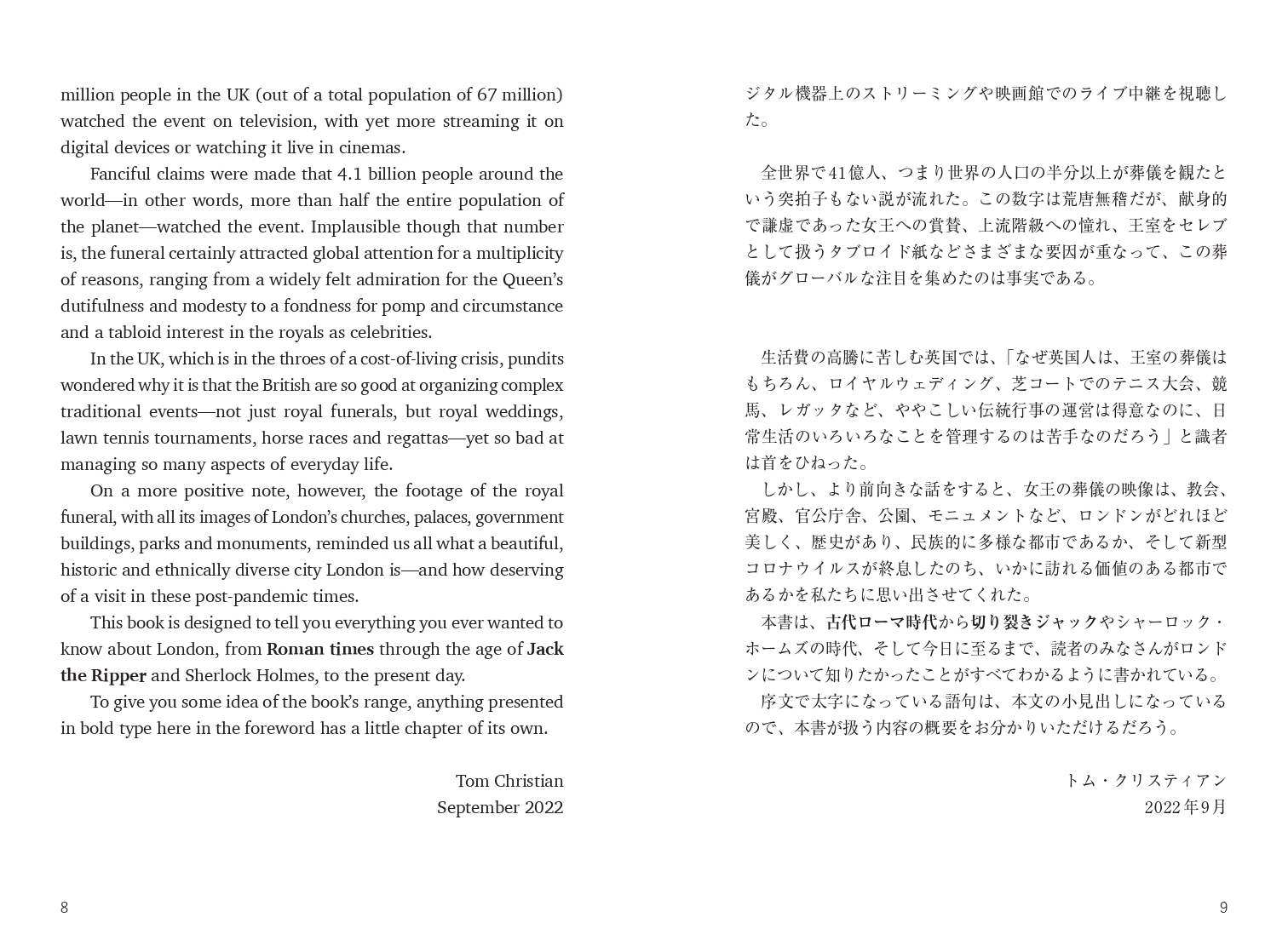 million people in the UK (out of a total population of 67 million) watched the event on television, with yet more streaming it on digital devices or watching it live in cinemas.

Fanciful claims were made that 4.1 billion people around the world—in other words, more than half the entire population of the planet—watched the event. Implausible though that number is, the funeral certainly attracted global attention for a multiplicity of reasons, ranging from a widely felt admiration for the Queen's dutifulness and modesty to a fondness for pomp and circumstance and a tabloid interest in the royals as celebrities.

In the UK, which is in the throes of a cost-of-living crisis, pundits wondered why it is that the British are so good at organizing complex traditional events—not just royal funerals, but royal weddings, lawn tennis tournaments, horse races and regattas—yet so bad at managing so many aspects of everyday life.

On a more positive note, however, the footage of the royal funeral, with all its images of London's churches, palaces, government buildings, parks and monuments, reminded us all what a beautiful, historic and ethnically diverse city London is—and how deserving of a visit in these post-pandemic times.

This book is designed to tell you everything you ever wanted to know about London, from Roman times through the age of Jack the Ripper and Sherlock Holmes, to the present day.

To give you some idea of the book's range, anything presented in bold type here in the foreword has a little chapter of its own.

Tom Christian
September 2022

8

ジタル機器上のストリーミングや映画館でのライブ中継を視聴した。

全世界で41億人、つまり世界の人口の半分以上が葬儀を観たという突拍子もない説が流れた。この数字は荒唐無稽だが、献身的で謙虚であった女王への賞賛、上流階級への憧れ、王室をセレブとして扱うタブロイド紙などさまざまな要因が重なって、この葬儀がグローバルな注目を集めたのは事実である。

生活費の高騰に苦しむ英国では、「なぜ英国人は、王室の葬儀はもちろん、ロイヤルウェディング、芝コートでのテニス大会、競馬、レガッタなど、ややこしい伝統行事の運営は得意なのに、日常生活のいろいろなことを管理するのは苦手なのだろう」と識者は首をひねった。

しかし、より前向きな話をすると、女王の葬儀の映像は、教会、宮殿、官公庁舎、公園、モニュメントなど、ロンドンがどれほど美しく、歴史があり、民族的に多様な都市であるか、そして新型コロナウイルスが終息したのち、いかに訪れる価値のある都市であるかを私たちに思い出させてくれた。

本書は、古代ローマ時代から切り裂きジャックやシャーロック・ホームズの時代、そして今日に至るまで、読者のみなさんがロンドンについて知りたかったことがすべてわかるように書かれている。

序文で太字になっている語句は、本文の小見出しになっているので、本書が扱う内容の概要をお分かりいただけるだろう。

トム・クリスティアン
2022年9月

9